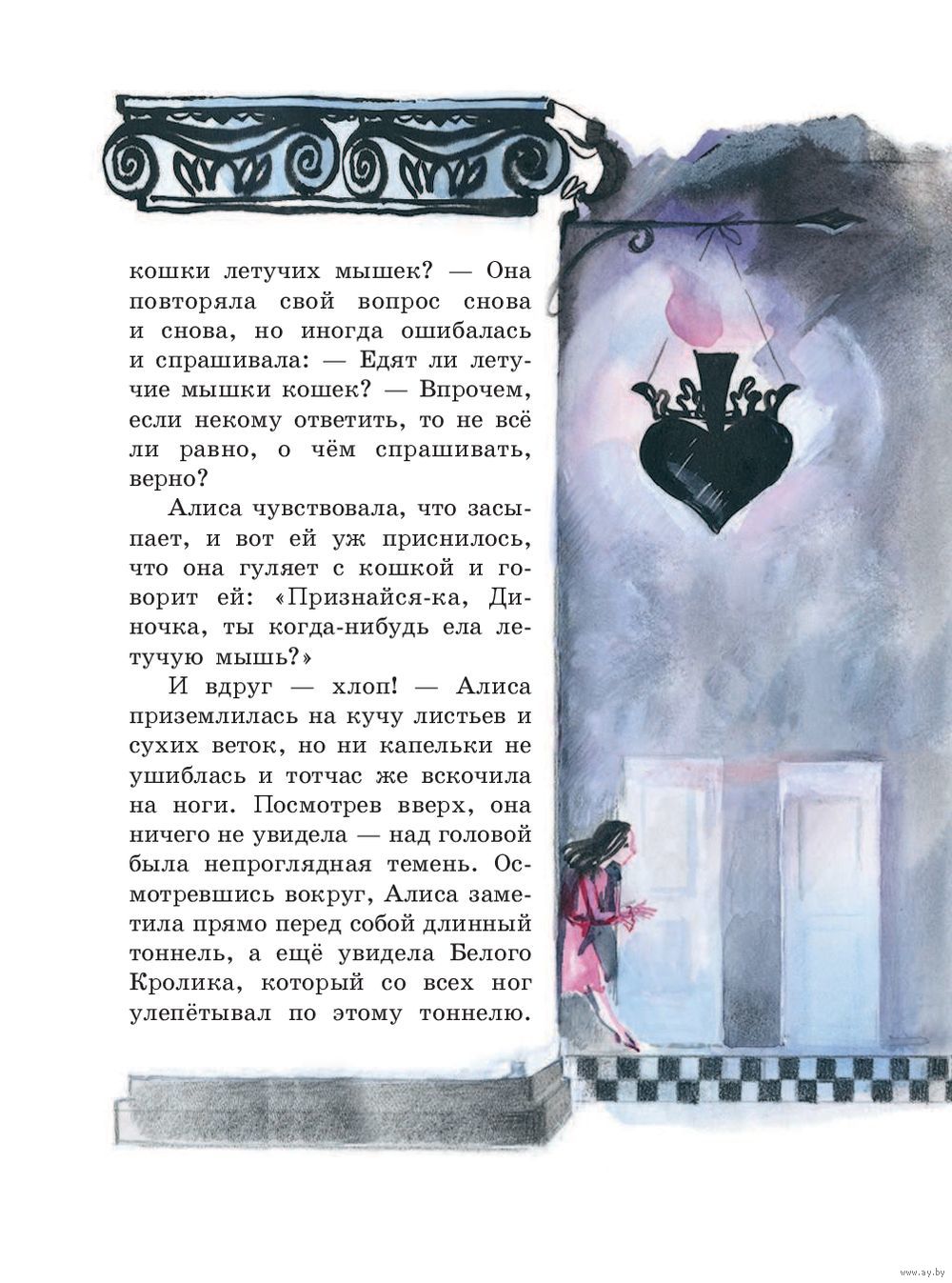 кошки летучих мышек? — Она повторяла свой вопрос снова и снова, но иногда ошибалась и спрашивала: — Едят ли летучие мышки кошек? — Впрочем, если некому ответить, то не всё ли равно, о чём спрашивать, верно?

Алиса чувствовала, что засыпает, и вот ей уж приснилось, что она гуляет с кошкой и говорит ей: «Признайся-ка, Диночка, ты когда-нибудь ела летучую мышь?»

И вдруг — хлоп! — Алиса приземлилась на кучу листьев и сухих веток, но ни капельки не ушиблась и тотчас же вскочила на ноги. Посмотрев вверх, она ничего не увидела — над головой была непроглядная темень. Осмотревшись вокруг, Алиса заметила прямо перед собой длинный тоннель, а ещё увидела Белого Кролика, который со всех ног улепётывал по этому тоннелю.

www.ay.by